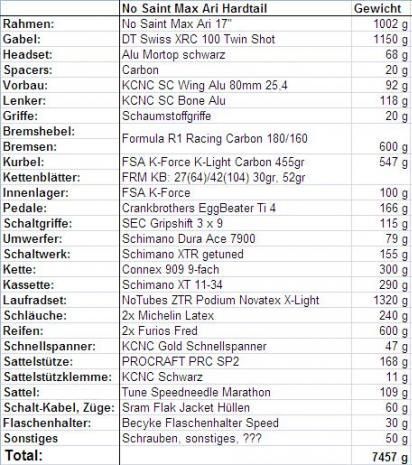 |  | No Saint Max Ari Hardtail | Gewicht |
|---|---|---|
| Rahmen: | No Saint Max Ari 17" | 1002 g |
| Gabel: | DT Swiss XRC 100 Twin Shot | 1150 g |
| Headset: | Alu Mortop schwarz | 68 g |
| Spacers: | Carbon | 20 g |
| Vorbau: | KCNC SC Wing Alu 80mm 25,4 | 92 g |
| Lenker: | KCNC SC Bone Alu | 118 g |
| Griffe: | Schaumstoffgriffe | 20 g |
| Bremshebel: | Formula R1 Racing Carbon 180/160 |  |
| Bremsen: |  | 600 g |
| Kurbel: | FSA K-Force K-Light Carbon 455gr | 547 g |
| Kettenblätter: | FRM KB: 27(64)/42(104) 30gr, 52gr |  |
| Innenlager: | FSA K-Force | 100 g |
| Pedale: | Crankbrothers EggBeater Ti 4 | 166 g |
| Schaltgriffe: | SEC Gripshift 3 x 9 | 115 g |
| Umwerfer: | Schimano Dura Ace 7900 | 79 g |
| Schaltwerk: | Schimano XTR getuned | 155 g |
| Kette: | Connex 909 9-fach | 300 g |
| Kassette: | Schimano XT 11-34 | 290 g |
| Laufradset: | NoTubes ZTR Podium Novatex X-Light | 1320 g |
| Schläuche: | 2x Michelin Latex | 240 g |
| Reifen: | 2x Furios Fred | 600 g |
| Schnellspanner: | KCNC Gold Schnellspanner | 47 g |
| Sattelstütze: | PROCRAFT PRC SP2 | 168 g |
| Sattelstützklemme: | KCNC Schwarz | 11 g |
| Sattel: | Tune Speedneedle Marathon | 109 g |
| Schalt-Kabel, Züge: | Sram Flak Jacket Hüllen | 60 g |
| Flaschenhalter: | Becyke Flaschenhalter Speed | 30 g |
| Sonstiges | Schrauben, sonstiges, ??? | 50 g |
| Total: |  | 7457 g |